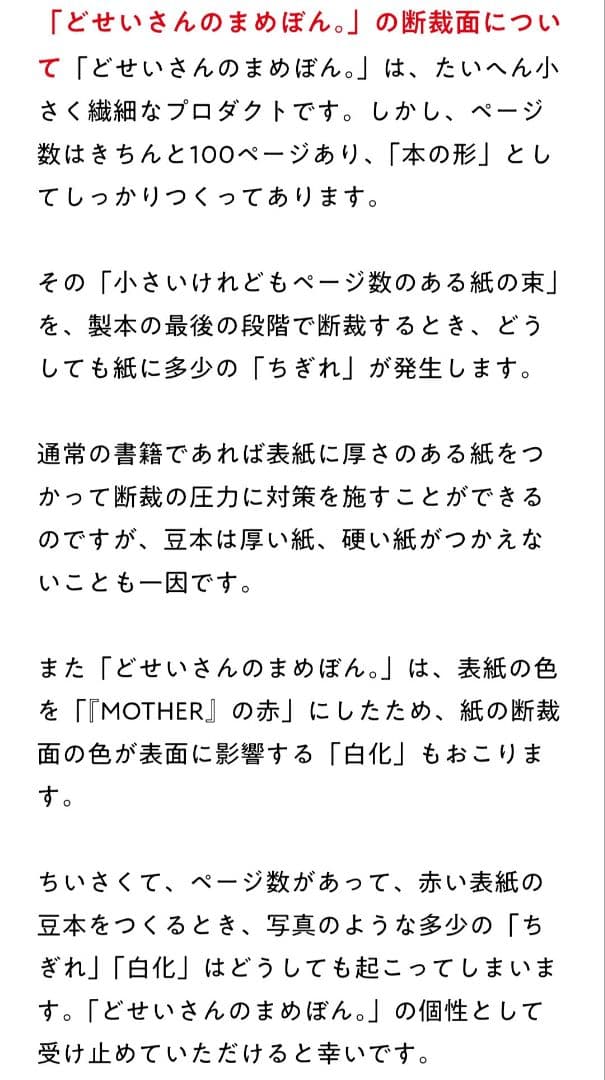 「どせいさんのまめぼん。」の断裁面について「どせいさんのまめぼん。」は、たいへん小さく繊細なプロダクトです。しかし、ページ数はきちんと100ページあり、「本の形」としてしっかりつくってあります。

その「小さいけれどもページ数のある紙の束」を、製本の最後の段階で断裁するとき、どうしても紙に多少の「ちぎれ」が発生します。

通常の書籍であれば表紙に厚さのある紙をつかって断裁の圧力に対策を施すことができるのですが、豆本は厚い紙、硬い紙がつかえないことも一因です。

また「どせいさんのまめぼん。」は、表紙の色を「『MOTHER』の赤」にしたため、紙の断裁面の色が表面に影響する「白化」もおこります。

ちいさくて、ページ数があって、赤い表紙の豆本をつくるとき、写真のような多少の「ちぎれ」「白化」はどうしても起こってしまいます。「どせいさんのまめぼん。」の個性として受け止めていただけると幸いです。